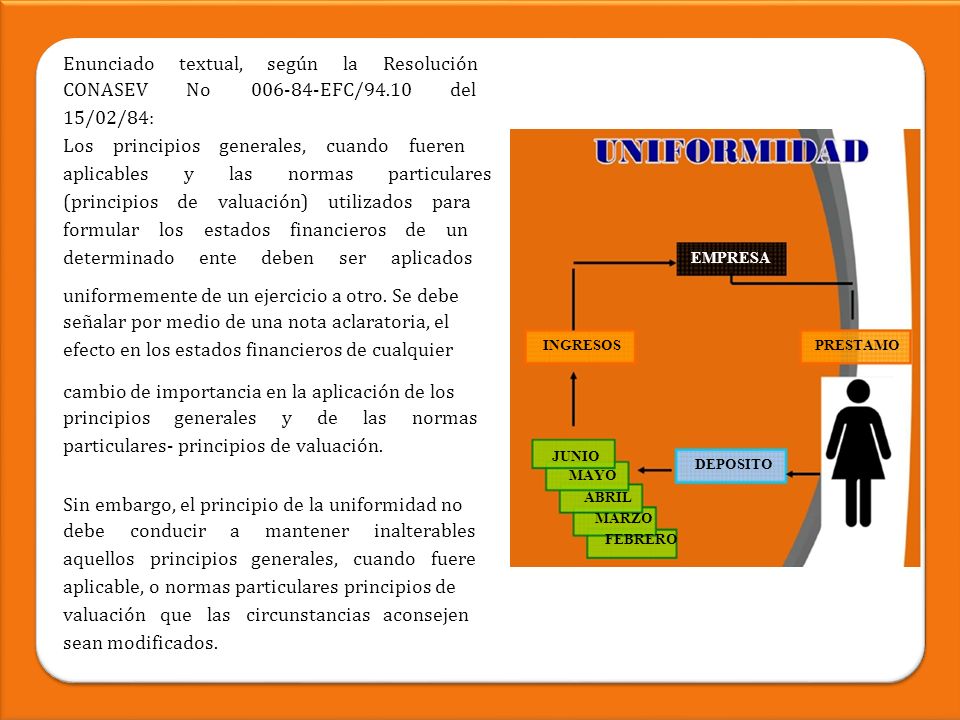 Enunciado textual, según la Resolución CONASEV No 006-84-EFC/94.10 del 15/02/84:

Los principios generales, cuando fueren aplicables y las normas particulares (principios de valuación) utilizados para formular los estados financieros de un determinado ente deben ser aplicados

uniformemente de un ejercicio a otro. Se debe señalar por medio de una nota aclaratoria, el efecto en los estados financieros de cualquier

cambio de importancia en la aplicación de los principios generales y de las normas particulares- principios de valuación.

Sin embargo, el principio de la uniformidad no debe conducir a mantener inalterables aquellos principios generales, cuando fuere aplicable, o normas particulares principios de valuación que las circunstancias aconsejen sean modificados.

UNIFORMIDAD

EMPRESA

INGRESOS

PRESTAMO

DEPOSITO

JUNIO
MAYO
ABRIL
MARZO
FEBRERO